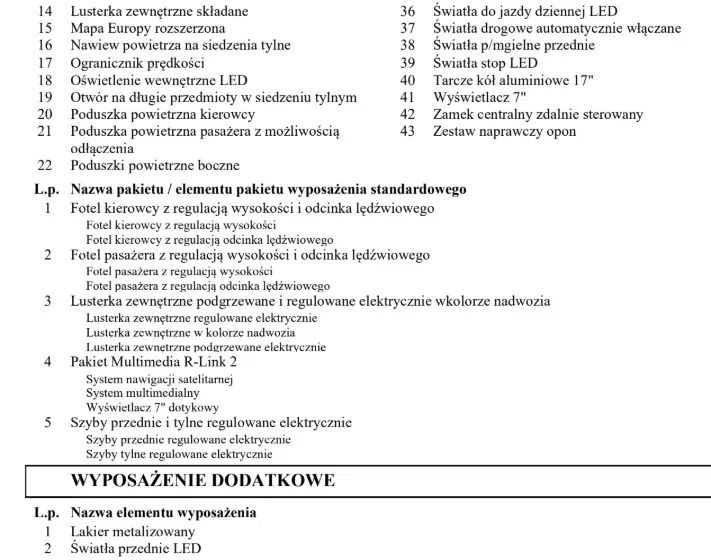 14 Lusterka zewnętrzne składane
15 Mapa Europy rozszerzona
16 Nawiew powietrza na siedzenia tylne
17 Ogranicznik prędkości
18 Oświetlenie wewnętrzne LED
19 Otwór na długie przedmioty w siedzeniu tylnym
20 Poduszka powietrzna kierowcy
21 Poduszka powietrzna pasażera z możliwością odłączenia
22 Poduszki powietrzne boczne

36 Światła do jazdy dziennej LED
37 Światła drogowe automatycznie włączane
38 Światła p/mgielne przednie
39 Światła stop LED
40 Tarcze kół aluminiowe 17"
41 Wyświetlacz 7"
42 Zamek centralny zdalnie sterowany
43 Zestaw naprawczy opon

L.p. Nazwa pakietu / elementu pakietu wyposażenia standardowego
1 Fotel kierowcy z regulacją wysokości i odcinka lędźwiowego
Fotel kierowcy z regulacją wysokości
Fotel kierowcy z regulacją odcinka lędźwiowego
2 Fotel pasażera z regulacją wysokości i odcinka lędźwiowego
Fotel pasażera z regulacją wysokości
Fotel pasażera z regulacją odcinka lędźwiowego
3 Lusterka zewnętrzne podgrzewane i regulowane elektrycznie wkolorze nadwozia
Lusterka zewnętrzne regulowane elektrycznie
Lusterka zewnętrzne w kolorze nadwozia
Lusterka zewnętrzne podgrzewane elektrycznie
4 Pakiet Multimedia R-Link 2
System nawigacji satelitarnej
System multimedialny
Wyświetlacz 7" dotykowy
5 Szyby przednie i tylne regulowane elektrycznie
Szyby przednie regulowane elektrycznie
Szyby tylne regulowane elektrycznie

WYPOSAŻENIE DODATKOWE

L.p. Nazwa elementu wyposażenia
1 Lakier metalizowany
2 Światła przednie LED